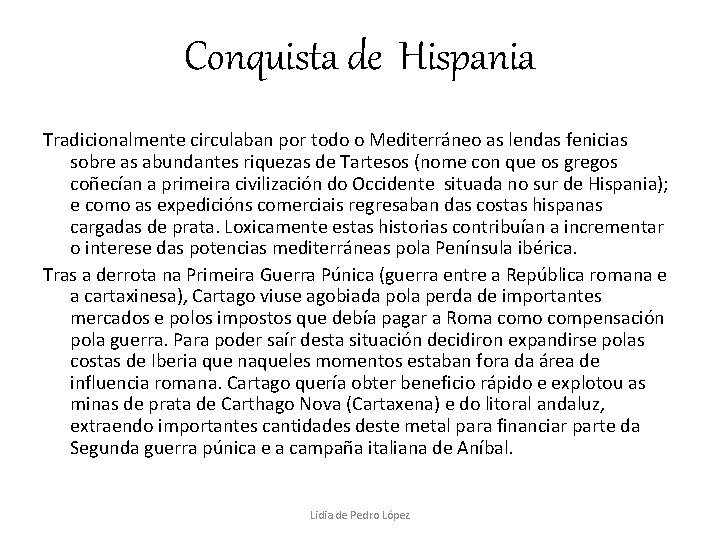 Conquista de Hispania

Tradicionalmente circulaban por todo o Mediterráneo as lendas fenicias sobre as abundantes riquezas de Tartesos (nome con que os gregos coñecían a primeira civilización do Occidente situada no sur de Hispania); e como as expedicións comerciais regresaban das costas hispanas cargadas de prata. Loxicamente estas historias contribuían a incrementar o interese das potencias mediterráneas pola Península ibérica.

Tras a derrota na Primeira Guerra Púnica (guerra entre a República romana e a cartaxinesa), Cartago viuse agobiada pola perda de importantes mercados e polos impostos que debía pagar a Roma como compensación pola guerra. Para poder saír desta situación decidiron expandirse polas costas de Iberia que naqueles momentos estaban fora da área de influencia romana. Cartago quería obter beneficio rápido e explotou as minas de prata de Carthago Nova (Cartaxena) e do litoral andaluz, extraendo importantes cantidades deste metal para financiar parte da Segunda guerra púnica e a campaña italiana de Aníbal.

Lidia de Pedro López